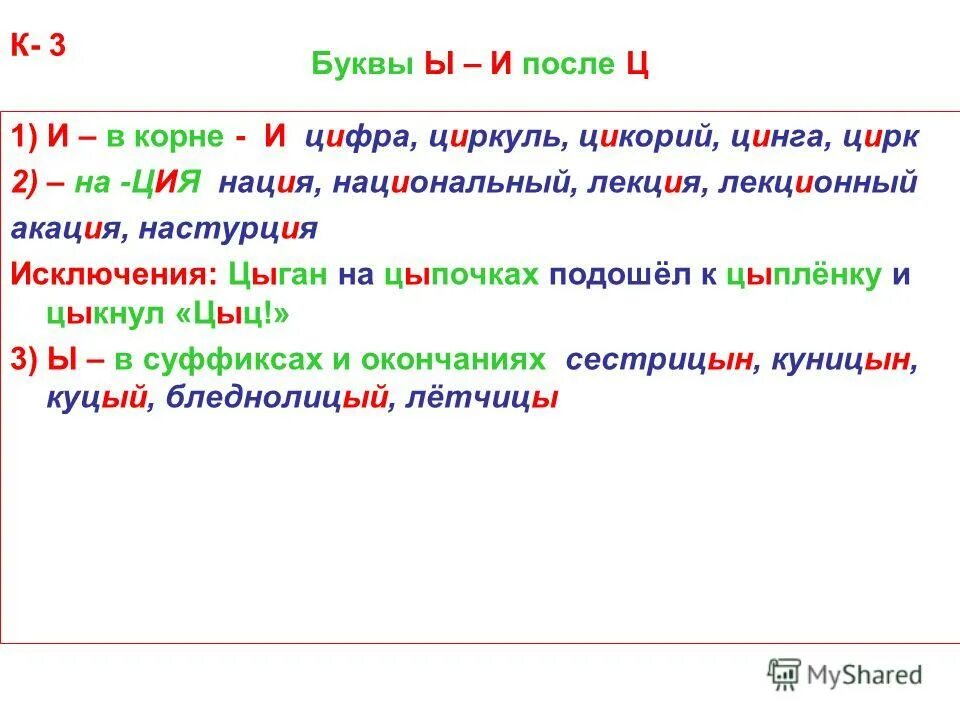 К- 3

Буквы Ы – И после Ц

1) И – в корне - И цифра, циркуль, цикорий, цинга, цирк

2) – на -ЦИЯ нация, национальный, лекция, лекционный акация, настурция

Исключения: Цыган на цыпочках подошёл к цыплёнку и цыкнул «Цыц!»

3) Ы – в суффиксах и окончаниях сестрицын, куницын, куцый, бледнолицый, лётчицы

MyShared